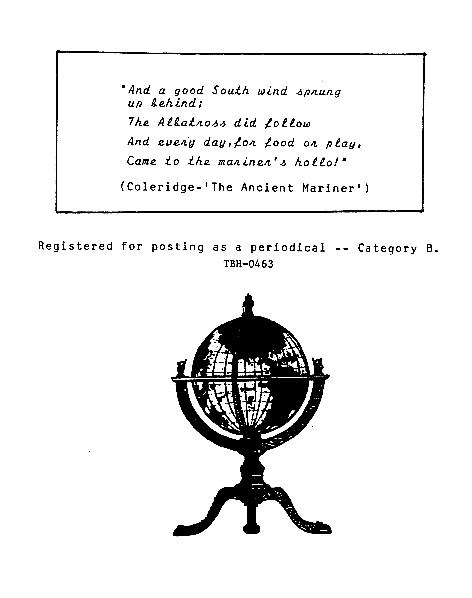 "And a good South wind sprung up behind;
The Albatross did follow
And every day, for food or play,
Came to the mariner's hollo!"

(Coleridge-'The Ancient Mariner')

Registered for posting as a periodical -- Category B.
TBH-0463